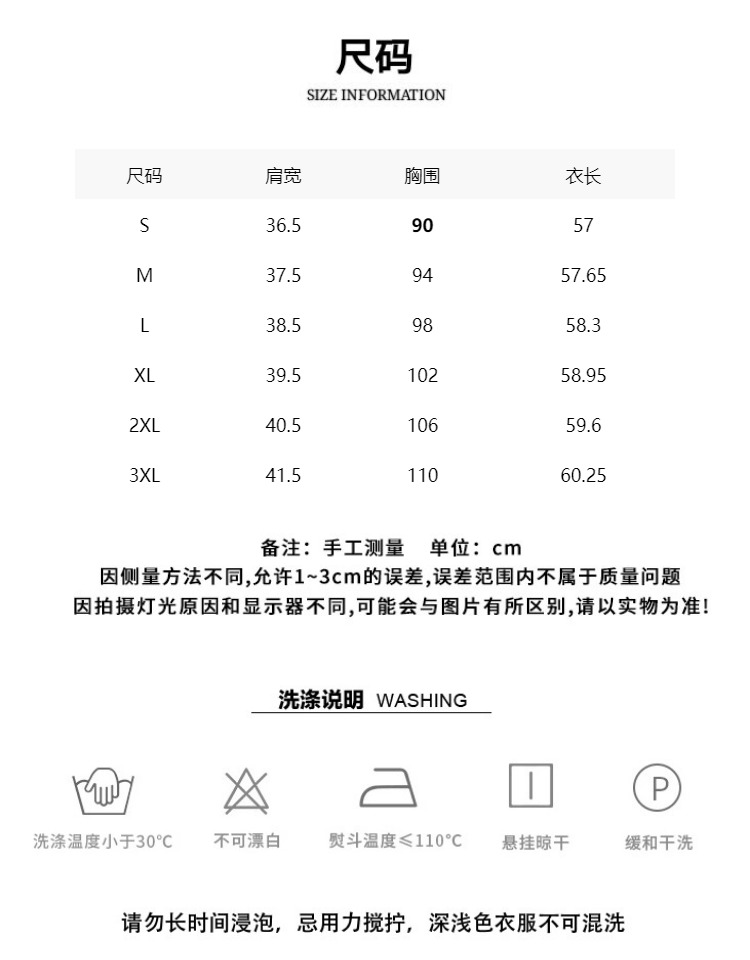 尺码
SIZE INFORMATION

| 尺码 | 肩宽 | 胸围 | 衣长 |
|---|---|---|---|
| S | 36.5 | 90 | 57 |
| M | 37.5 | 94 | 57.65 |
| L | 38.5 | 98 | 58.3 |
| XL | 39.5 | 102 | 58.95 |
| 2XL | 40.5 | 106 | 59.6 |
| 3XL | 41.5 | 110 | 60.25 |

备注：手工测量 单位：cm
因侧量方法不同,允许1~3cm的误差,误差范围内不属于质量问题
因拍摄灯光原因和显示器不同,可能会与图片有所区别,请以实物为准!

洗涤说明 WASHING

洗涤温度小于30°C
不可漂白
熨斗温度≤110°C
悬挂晾干
P
缓和干洗

请勿长时间浸泡，忌用力搅拧，深浅色衣服不可混洗